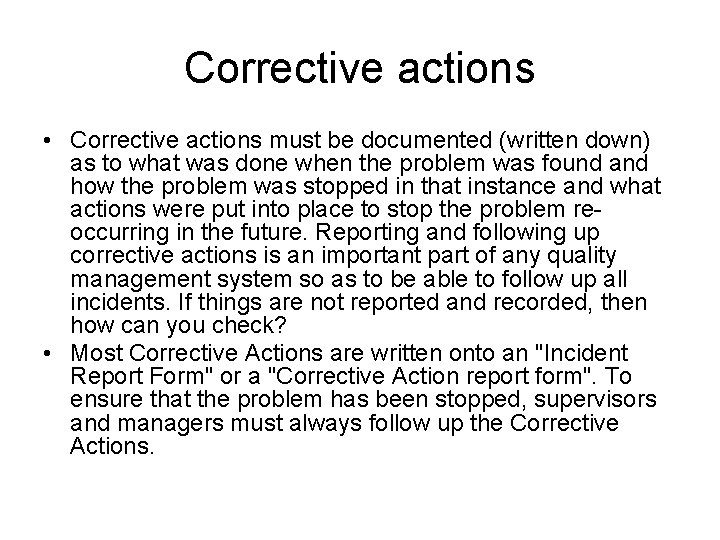 Corrective actions

• Corrective actions must be documented (written down) as to what was done when the problem was found and how the problem was stopped in that instance and what actions were put into place to stop the problem reoccurring in the future. Reporting and following up corrective actions is an important part of any quality management system so as to be able to follow up all incidents. If things are not reported and recorded, then how can you check?
• Most Corrective Actions are written onto an "Incident Report Form" or a "Corrective Action report form". To ensure that the problem has been stopped, supervisors and managers must always follow up the Corrective Actions.